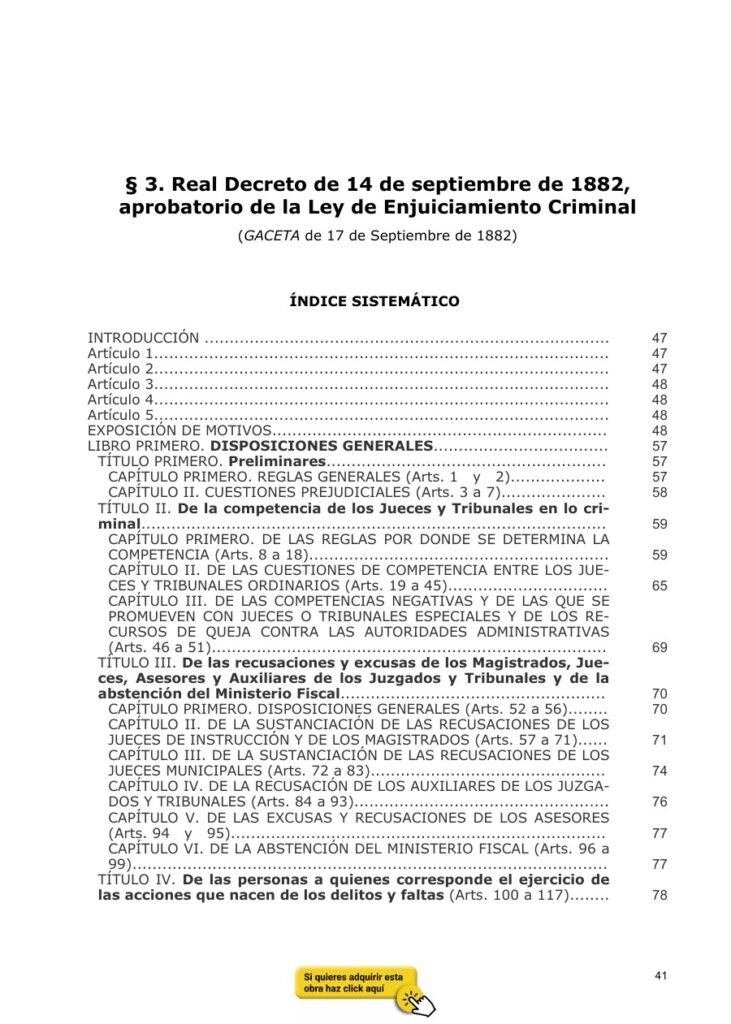 § 3. Real Decreto de 14 de septiembre de 1882, aprobatorio de la Ley de Enjuiciamiento Criminal

(GACETA de 17 de Septiembre de 1882)

ÍNDICE SISTEMÁTICO

INTRODUCCIÓN 47
Artículo 1 47
Artículo 2 47
Artículo 3 48
Artículo 4 48
Artículo 5 48
EXPOSICIÓN DE MOTIVOS 48
LIBRO PRIMERO. DISPOSICIONES GENERALES 57
TÍTULO PRIMERO. Preliminares 57
CAPÍTULO PRIMERO. REGLAS GENERALES (Arts. 1 y 2) 57
CAPÍTULO II. CUESTIONES PREJUDICIALES (Arts. 3 a 7) 58
TÍTULO II. De la competencia de los Jueces y Tribunales en lo criminal 59
CAPÍTULO PRIMERO. DE LAS REGLAS POR DONDE SE DETERMINA LA COMPETENCIA (Arts. 8 a 18) 59
CAPÍTULO II. DE LAS CUESTIONES DE COMPETENCIA ENTRE LOS JUECES Y TRIBUNALES ORDINARIOS (Arts. 19 a 45) 65
CAPÍTULO III. DE LAS COMPETENCIAS NEGATIVAS Y DE LAS QUE SE PROMUEVEN CON JUECES O TRIBUNALES ESPECIALES Y DE LOS RECURSOS DE QUEJA CONTRA LAS AUTORIDADES ADMINISTRATIVAS (Arts. 46 a 51) 69
TÍTULO III. De las recusaciones y excusas de los Magistrados, Jueces, Asesores y Auxiliares de los Juzgados y Tribunales y de la abstención del Ministerio Fiscal 70
CAPÍTULO PRIMERO. DISPOSICIONES GENERALES (Arts. 52 a 56) 70
CAPÍTULO II. DE LA SUSTANCIACIÓN DE LAS RECUSACIONES DE LOS JUECES DE INSTRUCCIÓN Y DE LOS MAGISTRADOS (Arts. 57 a 71) 71
CAPÍTULO III. DE LA SUSTANCIACIÓN DE LAS RECUSACIONES DE LOS JUECES MUNICIPALES (Arts. 72 a 83) 74
CAPÍTULO IV. DE LA RECUSACIÓN DE LOS AUXILIARES DE LOS JUZGADOS Y TRIBUNALES (Arts. 84 a 93) 76
CAPÍTULO V. DE LAS EXCUSAS Y RECUSACIONES DE LOS ASESORES (Arts. 94 y 95) 77
CAPÍTULO VI. DE LA ABSTENCIÓN DEL MINISTERIO FISCAL (Arts. 96 a 99) 77
TÍTULO IV. De las personas a quienes corresponde el ejercicio de las acciones que nacen de los delitos y faltas (Arts. 100 a 117) 78

Si quieres adquirir esta obra haz click aquí

41